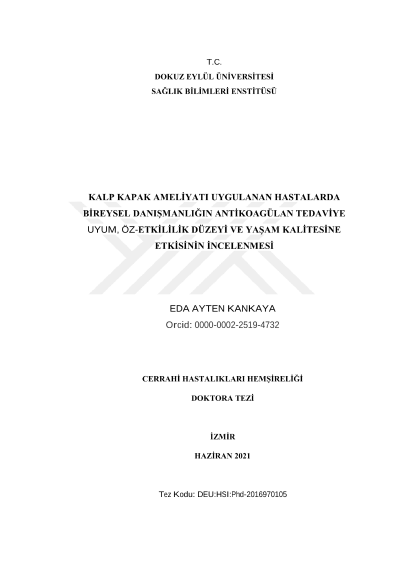 T.C.
DOKUZ EYLÜL ÜNİVERSİTESİ
SAĞLIK BİLİMLERİ ENSTİTÜSÜ

KALP KAPAK AMELİYATI UYGULANAN HASTALARDA BİREYSEL DANIŞMANLIĞIN ANTİKOAGÜLAN TEDAVİYE UYUM, ÖZ-ETKİLİLİK DÜZEYİ VE YAŞAM KALİTESİNE ETKİSİNİN İNCELENMESİ

EDA AYTEN KANKAYA
Orcid: 0000-0002-2519-4732

CERRAHİ HASTALIKLARI HEMŞİRELİĞİ

DOKTORA TEZİ

İZMİR

HAZİRAN 2021

Tez Kodu: DEU:HSI:Phd-2016970105